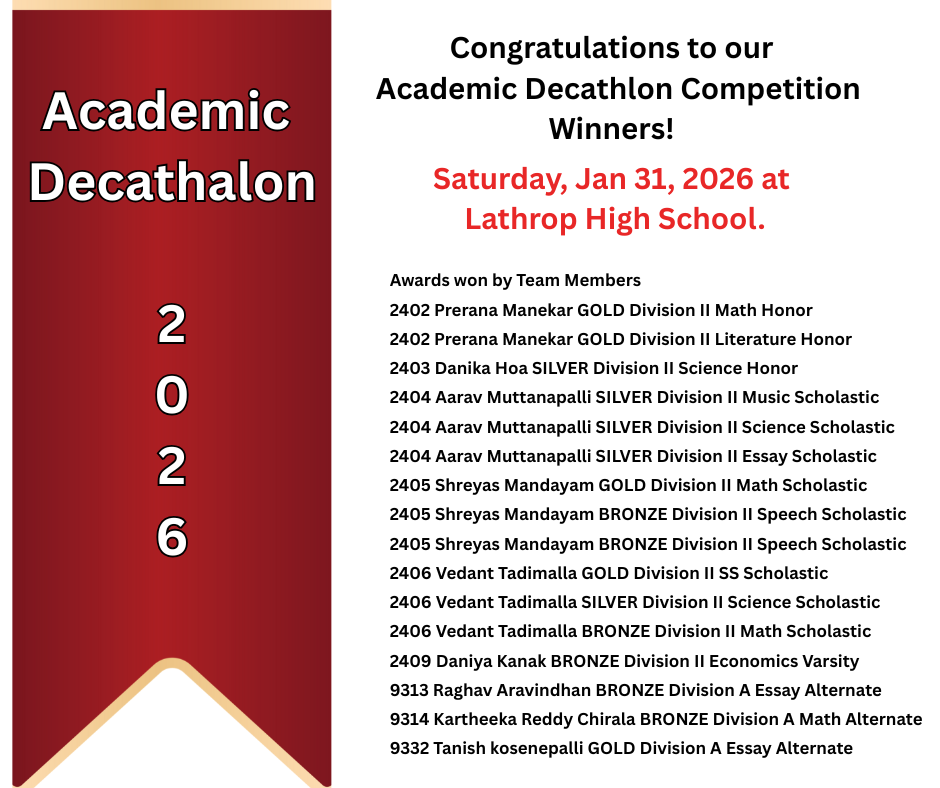 Academic Decathalon

2
0
2
6

Congratulations to our Academic Decathlon Competition Winners!

Saturday, Jan 31, 2026 at Lathrop High School.

Awards won by Team Members
2402 Prerana Manekar GOLD Division II Math Honor
2402 Prerana Manekar GOLD Division II Literature Honor
2403 Danika Hoa SILVER Division II Science Honor
2404 Aarav Muttanapalli SILVER Division II Music Scholastic
2404 Aarav Muttanapalli SILVER Division II Science Scholastic
2404 Aarav Muttanapalli SILVER Division II Essay Scholastic
2405 Shreyas Mandayam GOLD Division II Math Scholastic
2405 Shreyas Mandayam BRONZE Division II Speech Scholastic
2405 Shreyas Mandayam BRONZE Division II Speech Scholastic
2406 Vedant Tadimalla GOLD Division II SS Scholastic
2406 Vedant Tadimalla SILVER Division II Science Scholastic
2406 Vedant Tadimalla BRONZE Division II Math Scholastic
2409 Daniya Kanak BRONZE Division II Economics Varsity
9313 Raghav Aravindhan BRONZE Division A Essay Alternate
9314 Kartheeka Reddy Chirala BRONZE Division A Math Alternate
9332 Tanish kosenepalli GOLD Division A Essay Alternate